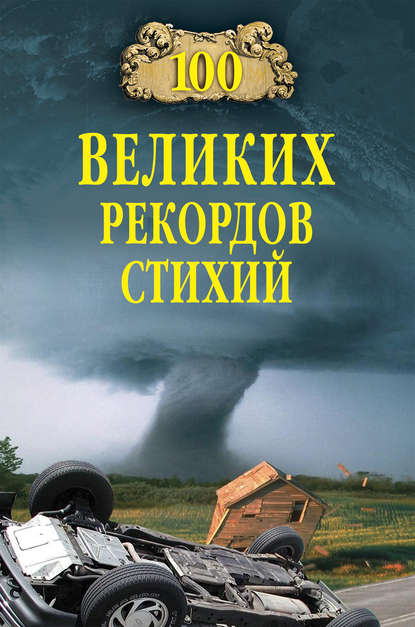 100

ВЕЛИКИХ
РЕКОРДОВ
СТИХИЙ